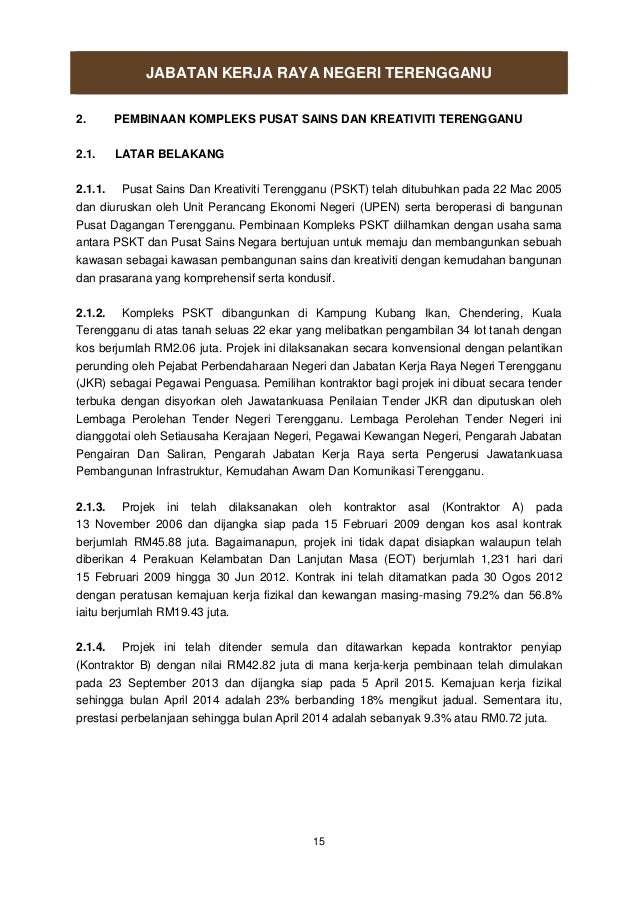 JABATAN KERJA RAYA NEGERI TERENGGANU

2. PEMBINAAN KOMPLEKS PUSAT SAINS DAN KREATIVITI TERENGGANU

2.1. LATAR BELAKANG

2.1.1. Pusat Sains Dan Kreativiti Terengganu (PSKT) telah ditubuhkan pada 22 Mac 2005 dan diuruskan oleh Unit Perancang Ekonomi Negeri (UPEN) serta beroperasi di bangunan Pusat Dagangan Terengganu. Pembinaan Kompleks PSKT diilhamkan dengan usaha sama antara PSKT dan Pusat Sains Negara bertujuan untuk memaju dan membangunkan sebuah kawasan sebagai kawasan pembangunan sains dan kreativiti dengan kemudahan bangunan dan prasarana yang komprehensif serta kondusif.

2.1.2. Kompleks PSKT dibangunkan di Kampung Kubang Ikan, Chendering, Kuala Terengganu di atas tanah seluas 22 ekar yang melibatkan pengambilan 34 lot tanah dengan kos berjumlah RM2.06 juta. Projek ini dilaksanakan secara konvensional dengan pelantikan perunding oleh Pejabat Perbendaharaan Negeri dan Jabatan Kerja Raya Negeri Terengganu (JKR) sebagai Pegawai Penguasa. Pemilihan kontraktor bagi projek ini dibuat secara tender terbuka dengan disyorkan oleh Jawatankuasa Penilaian Tender JKR dan diputuskan oleh Lembaga Perolehan Tender Negeri Terengganu. Lembaga Perolehan Tender Negeri ini dianggotai oleh Setiausaha Kerajaan Negeri, Pegawai Kewangan Negeri, Pengarah Jabatan Pengairan Dan Saliran, Pengarah Jabatan Kerja Raya serta Pengerusi Jawatankuasa Pembangunan Infrastruktur, Kemudahan Awam Dan Komunikasi Terengganu.

2.1.3. Projek ini telah dilaksanakan oleh kontraktor asal (Kontraktor A) pada 13 November 2006 dan dijangka siap pada 15 Februari 2009 dengan kos asal kontrak berjumlah RM45.88 juta. Bagaimanapun, projek ini tidak dapat disiapkan walaupun telah diberikan 4 Perakuan Kelambatan Dan Lanjutan Masa (EOT) berjumlah 1,231 hari dari 15 Februari 2009 hingga 30 Jun 2012. Kontrak ini telah ditamatkan pada 30 Ogos 2012 dengan peratusan kemajuan kerja fizikal dan kewangan masing-masing 79.2% dan 56.8% iaitu berjumlah RM19.43 juta.

2.1.4. Projek ini telah ditender semula dan ditawarkan kepada kontraktor penyiap (Kontraktor B) dengan nilai RM42.82 juta di mana kerja-kerja pembinaan telah dimulakan pada 23 September 2013 dan dijangka siap pada 5 April 2015. Kemajuan kerja fizikal sehingga bulan April 2014 adalah 23% berbanding 18% mengikut jadual. Sementara itu, prestasi perbelanjaan sehingga bulan April 2014 adalah sebanyak 9.3% atau RM0.72 juta.

15